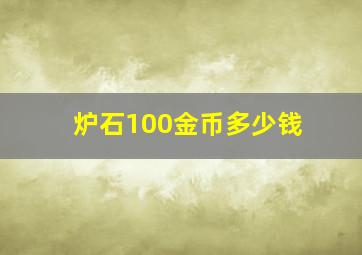 炉石100金币多少钱